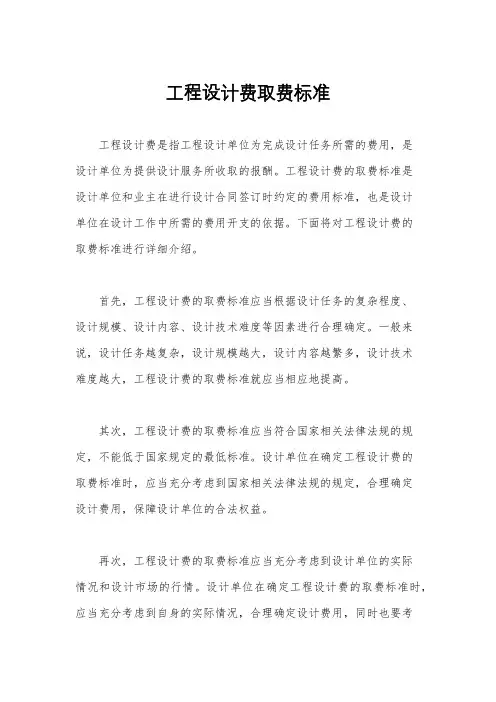 工程设计费取费标准

工程设计费是指工程设计单位为完成设计任务所需的费用，是设计单位为提供设计服务所收取的报酬。工程设计费的取费标准是设计单位和业主在进行设计合同签订时约定的费用标准，也是设计单位在设计工作中所需的费用开支的依据。下面将对工程设计费的取费标准进行详细介绍。

首先，工程设计费的取费标准应当根据设计任务的复杂程度、设计规模、设计内容、设计技术难度等因素进行合理确定。一般来说，设计任务越复杂，设计规模越大，设计内容越繁多，设计技术难度越大，工程设计费的取费标准就应当相应地提高。

其次，工程设计费的取费标准应当符合国家相关法律法规的规定，不能低于国家规定的最低标准。设计单位在确定工程设计费的取费标准时，应当充分考虑到国家相关法律法规的规定，合理确定设计费用，保障设计单位的合法权益。

再次，工程设计费的取费标准应当充分考虑到设计单位的实际情况和设计市场的行情。设计单位在确定工程设计费的取费标准时，应当充分考虑到自身的实际情况，合理确定设计费用，同时也要考